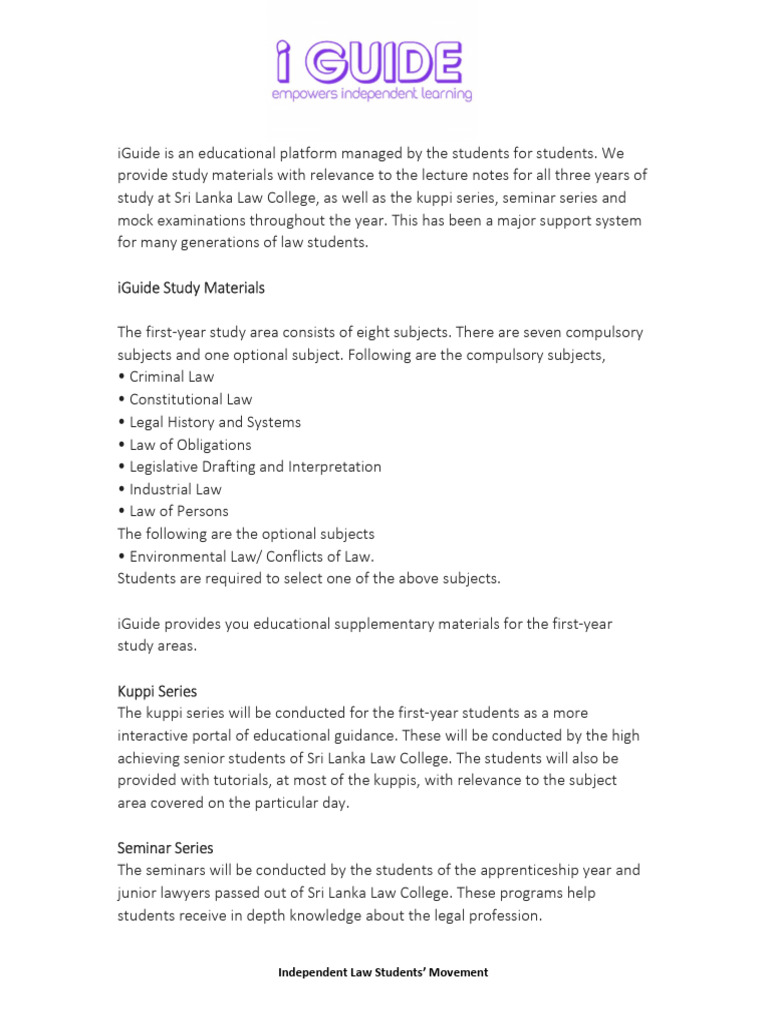 i GUIDE
empowers independent learning

iGuide is an educational platform managed by the students for students. We provide study materials with relevance to the lecture notes for all three years of study at Sri Lanka Law College, as well as the kuppi series, seminar series and mock examinations throughout the year. This has been a major support system for many generations of law students.

iGuide Study Materials

The first-year study area consists of eight subjects. There are seven compulsory subjects and one optional subject. Following are the compulsory subjects,
• Criminal Law
• Constitutional Law
• Legal History and Systems
• Law of Obligations
• Legislative Drafting and Interpretation
• Industrial Law
• Law of Persons
The following are the optional subjects
• Environmental Law/ Conflicts of Law.
Students are required to select one of the above subjects.

iGuide provides you educational supplementary materials for the first-year study areas.

Kuppi Series
The kuppi series will be conducted for the first-year students as a more interactive portal of educational guidance. These will be conducted by the high achieving senior students of Sri Lanka Law College. The students will also be provided with tutorials, at most of the kuppis, with relevance to the subject area covered on the particular day.

Seminar Series
The seminars will be conducted by the students of the apprenticeship year and junior lawyers passed out of Sri Lanka Law College. These programs help students receive in depth knowledge about the legal profession.

Independent Law Students' Movement